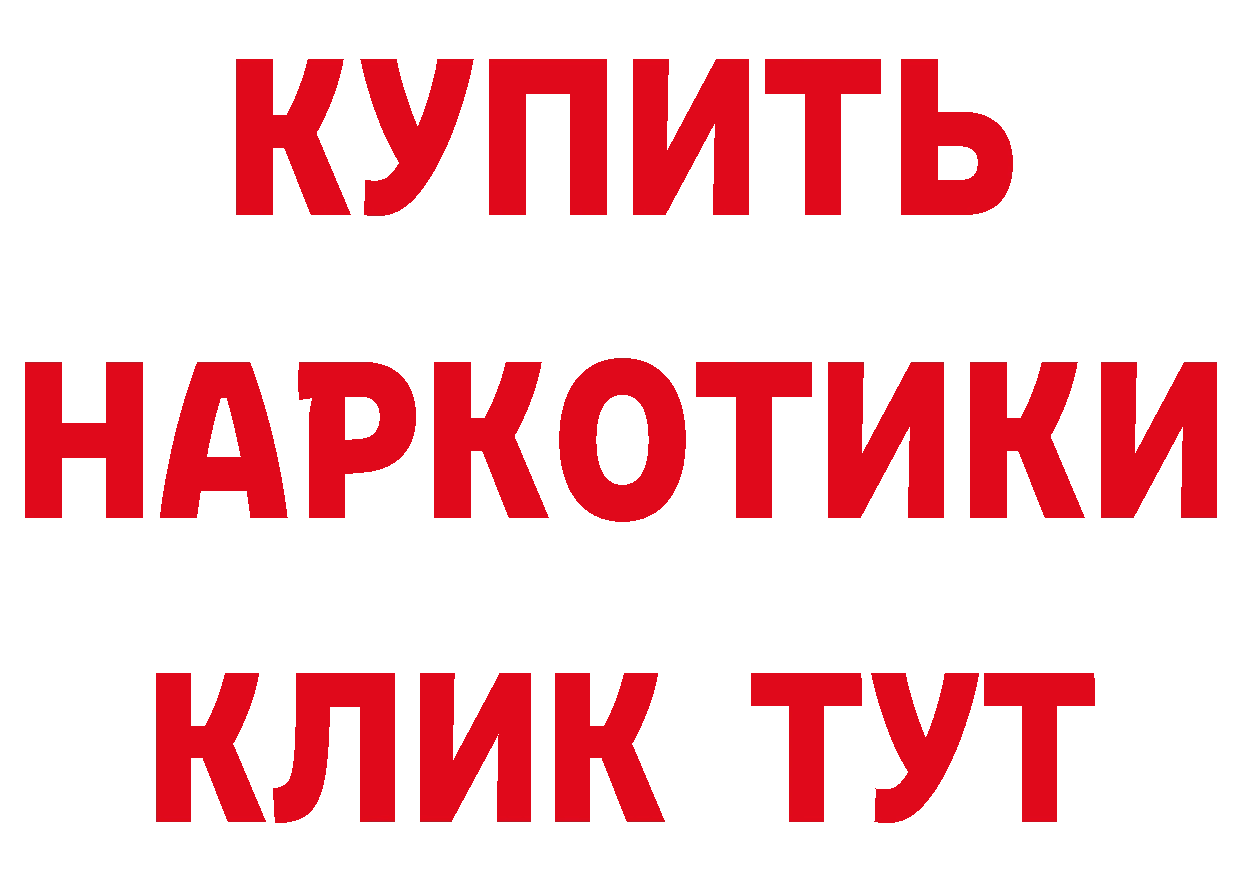 КУПИТЬ

НАРКОТИКИ

КЛИК ТУТ